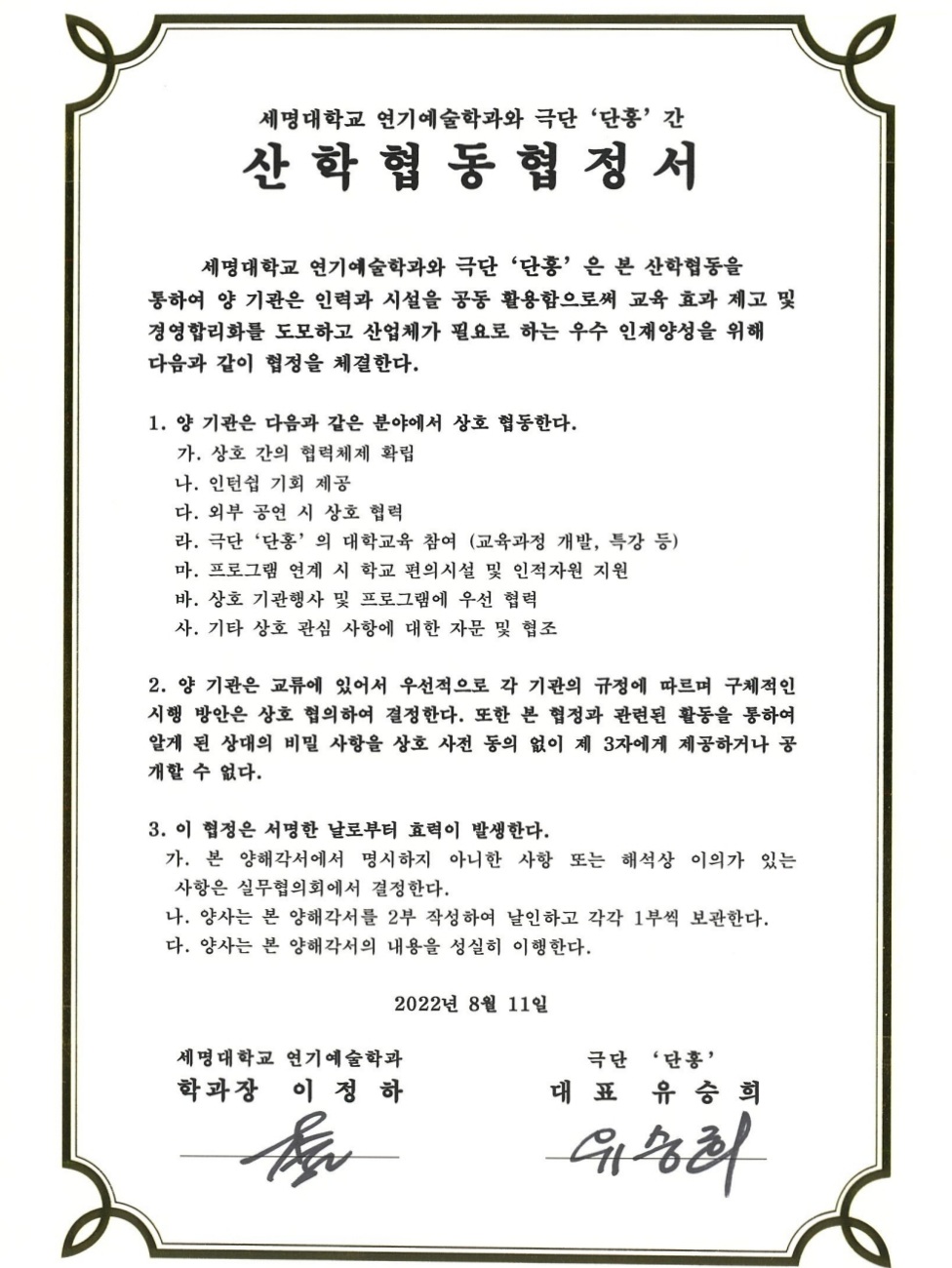 세명대학교 연기예술학과와 극단 '단홍' 간

산학협동협정서

세명대학교 연기예술학과와 극단 '단홍' 은 본 산학협동을 통하여 양 기관은 인력과 시설을 공동 활용함으로써 교육 효과 제고 및 경영합리화를 도모하고 산업체가 필요로 하는 우수 인재양성을 위해 다음과 같이 협정을 체결한다.

1. 양 기관은 다음과 같은 분야에서 상호 협동한다.
가. 상호 간의 협력체제 확립
나. 인턴쉽 기회 제공
다. 외부 공연 시 상호 협력
라. 극단 '단홍' 의 대학교육 참여 (교육과정 개발, 특강 등)
마. 프로그램 연계 시 학교 편의시설 및 인적자원 지원
바. 상호 기관행사 및 프로그램에 우선 협력
사. 기타 상호 관심 사항에 대한 자문 및 협조

2. 양 기관은 교류에 있어서 우선적으로 각 기관의 규정에 따르며 구체적인 시행 방안은 상호 협의하여 결정한다. 또한 본 협정과 관련된 활동을 통하여 알게 된 상대의 비밀 사항을 상호 사전 동의 없이 제 3자에게 제공하거나 공개할 수 없다.

3. 이 협정은 서명한 날로부터 효력이 발생한다.
가. 본 양해각서에서 명시하지 아니한 사항 또는 해석상 이의가 있는 사항은 실무협의회에서 결정한다.
나. 양사는 본 양해각서를 2부 작성하여 날인하고 각각 1부씩 보관한다.
다. 양사는 본 양해각서의 내용을 성실히 이행한다.

2022년 8월 11일

세명대학교 연기예술학과
학과장 이 정 하

극단 '단홍'
대 표 유 승 희

유승희